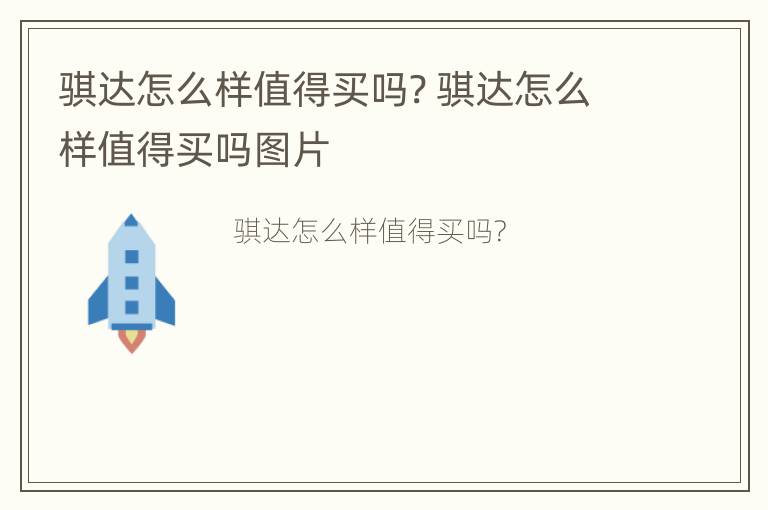 骐达怎么样值得买吗? 骐达怎么样值得买吗图片

骐达怎么样值得买吗?